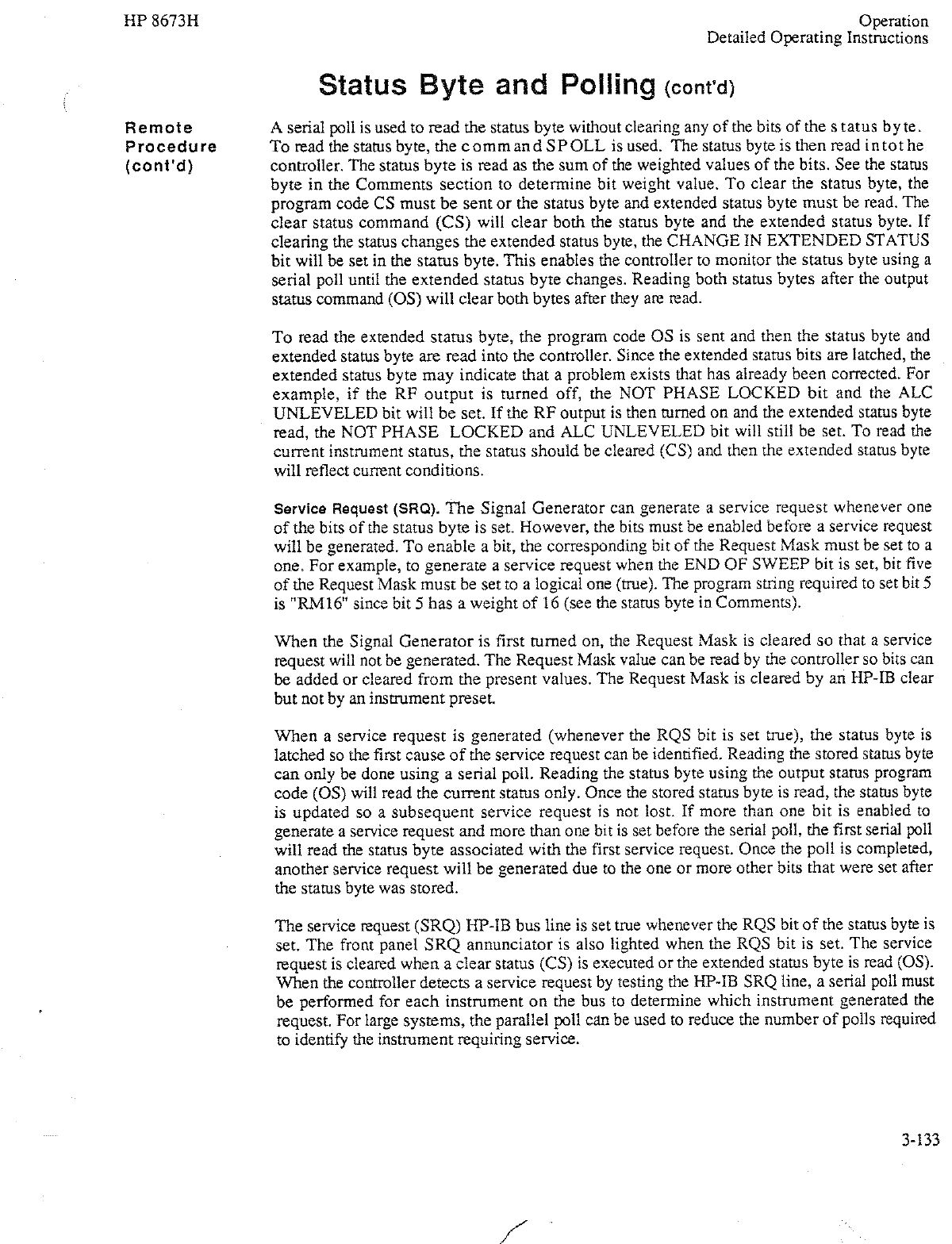 HP 8673H

Operation
Detailed Operating Instructions

Status Byte and Polling (cont'd)

Remote Procedure (cont'd)

A serial poll is used to read the status byte without clearing any of the bits of the s tatus by te. To read the status byte, the c omm an d SP OLL is used. The status byte is then read i n to t he controller. The status byte is read as the sum of the weighted values of the bits. See the status byte in the Comments section to determine bit weight value. To clear the status byte, the program code CS must be sent or the status byte and extended status byte must be read. The clear status command (CS) will clear both the status byte and the extended status byte. If clearing the status changes the extended status byte, the CHANGE IN EXTENDED STATUS bit will be set in the status byte. This enables the controller to monitor the status byte using a serial poll until the extended status byte changes. Reading both status bytes after the output status command (OS) will clear both bytes after they are read.

To read the extended status byte, the program code OS is sent and then the status byte and extended status byte are read into the controller. Since the extended status bits are latched, the extended status byte may indicate that a problem exists that has already been corrected. For example, if the RF output is turned off, the NOT PHASE LOCKED bit and the ALC UNLEVELED bit will be set. If the RF output is then turned on and the extended status byte read, the NOT PHASE LOCKED and ALC UNLEVELED bit will still be set. To read the current instrument status, the status should be cleared (CS) and then the extended status byte will reflect current conditions.

Service Request (SRQ). The Signal Generator can generate a service request whenever one of the bits of the status byte is set. However, the bits must be enabled before a service request will be generated. To enable a bit, the corresponding bit of the Request Mask must be set to a one. For example, to generate a service request when the END OF SWEEP bit is set, bit five of the Request Mask must be set to a logical one (true). The program string required to set bit 5 is "RM16" since bit 5 has a weight of 16 (see the status byte in Comments).

When the Signal Generator is first turned on, the Request Mask is cleared so that a service request will not be generated. The Request Mask value can be read by the controller so bits can be added or cleared from the present values. The Request Mask is cleared by an HP-IB clear but not by an instrument preset.

When a service request is generated (whenever the RQS bit is set true), the status byte is latched so the first cause of the service request can be identified. Reading the stored status byte can only be done using a serial poll. Reading the status byte using the output status program code (OS) will read the current status only. Once the stored status byte is read, the status byte is updated so a subsequent service request is not lost. If more than one bit is enabled to generate a service request and more than one bit is set before the serial poll, the first serial poll will read the status byte associated with the first service request. Once the poll is completed, another service request will be generated due to the one or more other bits that were set after the status byte was stored.

The service request (SRQ) HP-IB bus line is set true whenever the RQS bit of the status byte is set. The front panel SRQ annunciator is also lighted when the RQS bit is set. The service request is cleared when a clear status (CS) is executed or the extended status byte is read (OS). When the controller detects a service request by testing the HP-IB SRQ line, a serial poll must be performed for each instrument on the bus to determine which instrument generated the request. For large systems, the parallel poll can be used to reduce the number of polls required to identify the instrument requiring service.

3-133